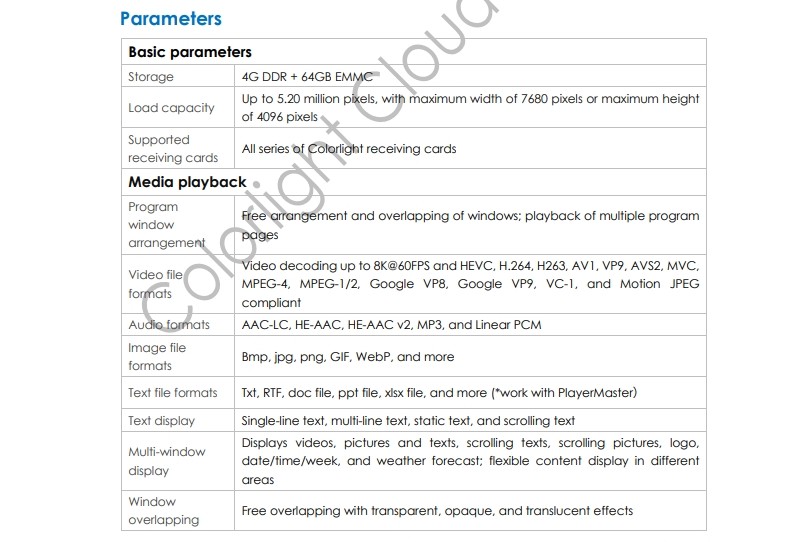 Parameters

| Basic parameters | |
|---|---|
| Storage | 4G DDR + 64GB EMMC |
| Load capacity | Up to 5.20 million pixels, with maximum width of 7680 pixels or maximum height of 4096 pixels |
| Supported receiving cards | All series of Colorlight receiving cards |
| **Media playback** | |
| Program window arrangement | Free arrangement and overlapping of windows; playback of multiple program pages |
| Video file formats | Video decoding up to 8K@60FPS and HEVC, H.264, H263, AV1, VP9, AVS2, MVC, MPEG-4, MPEG-1/2, Google VP8, Google VP9, VC-1, and Motion JPEG compliant |
| Audio formats | AAC-LC, HE-AAC, HE-AAC v2, MP3, and Linear PCM |
| Image file formats | Bmp, jpg, png, GIF, WebP, and more |
| Text file formats | Txt, RTF, doc file, ppt file, xlsx file, and more (*work with PlayerMaster) |
| Text display | Single-line text, multi-line text, static text, and scrolling text |
| Multi-window display | Displays videos, pictures and texts, scrolling texts, scrolling pictures, logo, date/time/week, and weather forecast; flexible content display in different areas |
| Window overlapping | Free overlapping with transparent, opaque, and translucent effects |

Colorlight Cloud